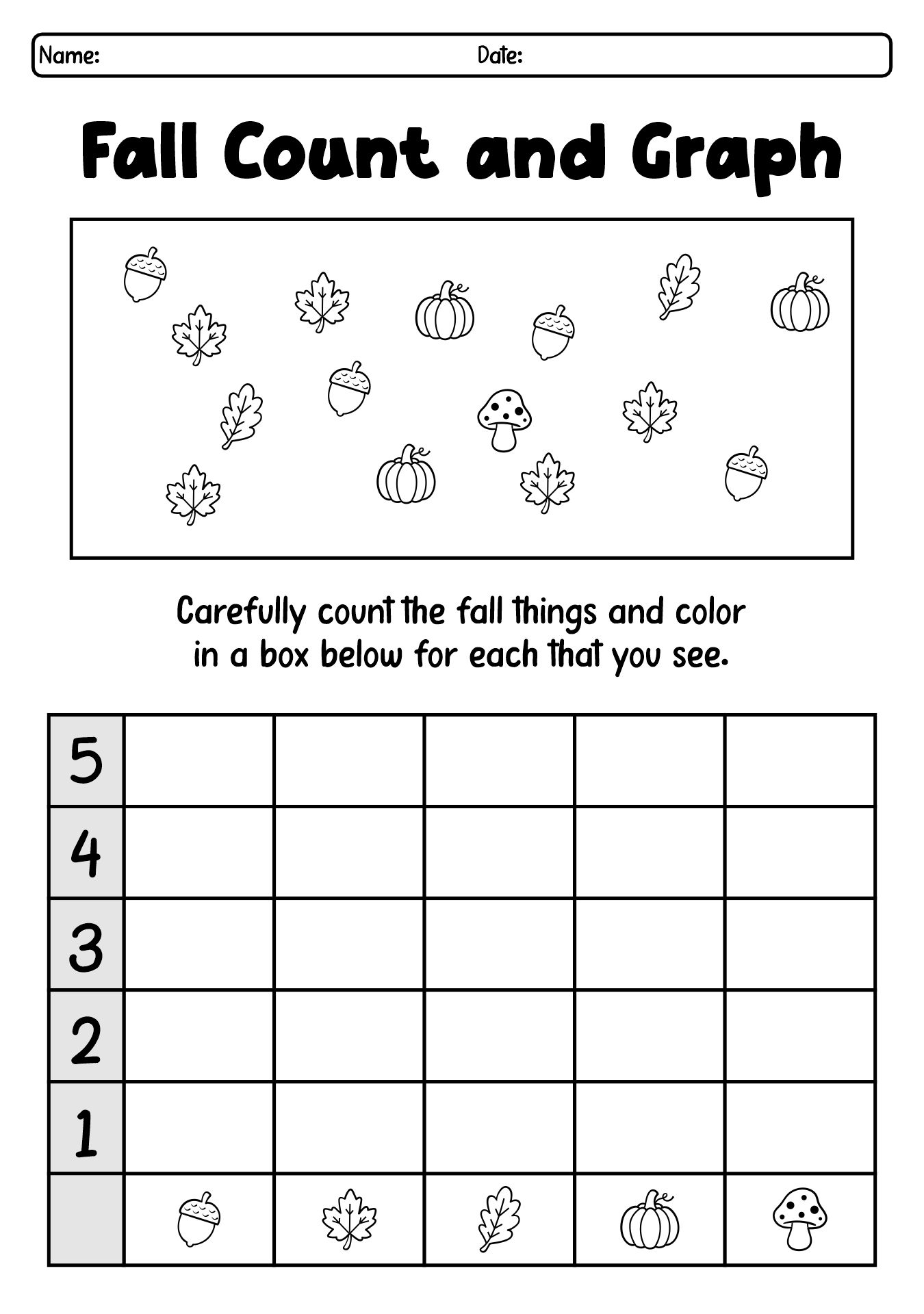 Name: Date:

Fall Count and Graph

Carefully count the fall things and color in a box below for each that you see.

| 5 | | | | | |
|---|---|---|---|---|---|
| 4 | | | | | |
| 3 | | | | | |
| 2 | | | | | |
| 1 | | | | | |
| | | | | | |